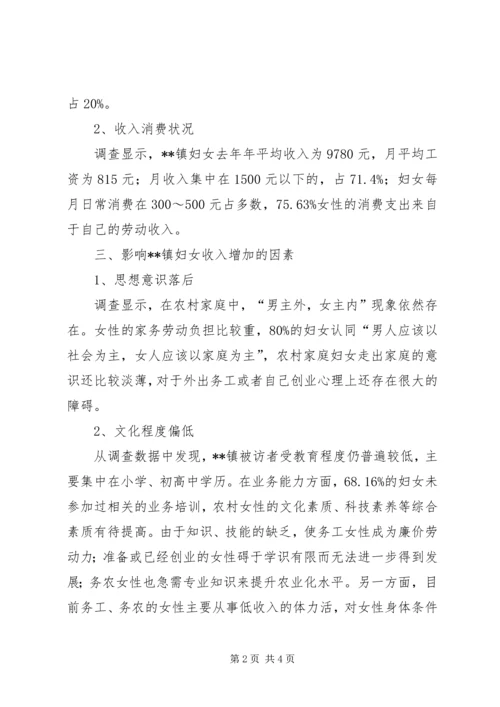 占 20%。

2、收入消费状况

调查显示，**镇妇女去年年平均收入为 9780 元，月平均工资为 815 元；月收入集中在 1500 元以下的，占 71.4%；妇女每月日常消费在 300～500 元占多数，75.63%女性的消费支出来自于自己的劳动收入。

三、影响**镇妇女收入增加的因素

1、思想意识落后

调查显示，在农村家庭中，“男主外，女主内”现象依然存在。女性的家务劳动负担比较重，80%的妇女认同“男人应该以社会为主，女人应该以家庭为主”，农村家庭妇女走出家庭的意识还比较淡薄，对于外出务工或者自己创业心理上还存在很大的障碍。

2、文化程度偏低

从调查数据中发现，**镇被访者受教育程度仍普遍较低，主要集中在小学、初高中学历。在业务能力方面，68.16%的妇女未参加过相关的业务培训，农村女性的文化素质、科技素养等综合素质有待提高。由于知识、技能的缺乏，使务工女性成为廉价劳动力；准备或已经创业的女性碍于学识有限而无法进一步得到发展；务农女性也急需专业知识来提升农业化水平。另一方面，目前务工、务农的女性主要从事低收入的体力活，对女性身体条件

第 2 页 共 4 页